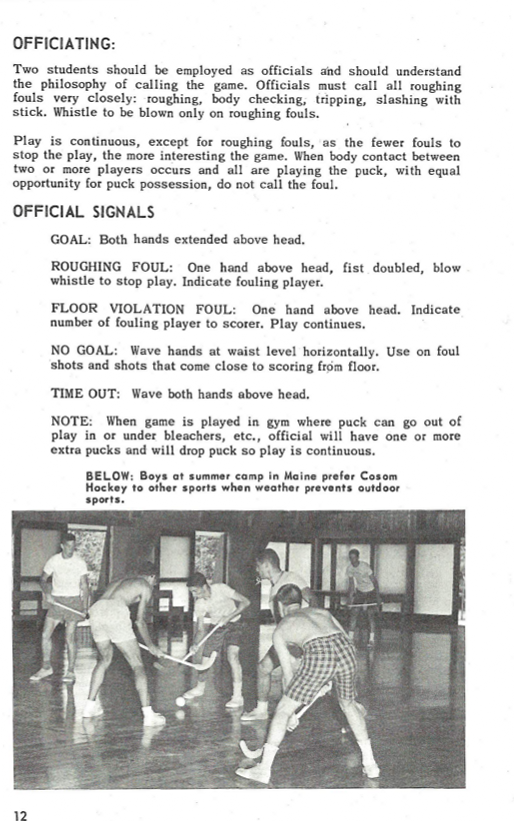 OFFICIATING:

Two students should be employed as officials and should understand the philosophy of calling the game. Officials must call all roughing fouls very closely: roughing, body checking, tripping, slashing with stick. Whistle to be blown only on roughing fouls.

Play is continuous, except for roughing fouls, as the fewer fouls to stop the play, the more interesting the game. When body contact between two or more players occurs and all are playing the puck, with equal opportunity for puck possession, do not call the foul.

OFFICIAL SIGNALS

GOAL: Both hands extended above head.

ROUGHING FOUL: One hand above head, fist doubled, blow whistle to stop play. Indicate fouling player.

FLOOR VIOLATION FOUL: One hand above head. Indicate number of fouling player to scorer. Play continues.

NO GOAL: Wave hands at waist level horizontally. Use on foul shots and shots that come close to scoring from floor.

TIME OUT: Wave both hands above head.

NOTE: When game is played in gym where puck can go out of play in or under bleachers, etc., official will have one or more extra pucks and will drop puck so play is continuous.

BELOW: Boys at summer camp in Maine prefer Cosom Hockey to other sports when weather prevents outdoor sports.

12